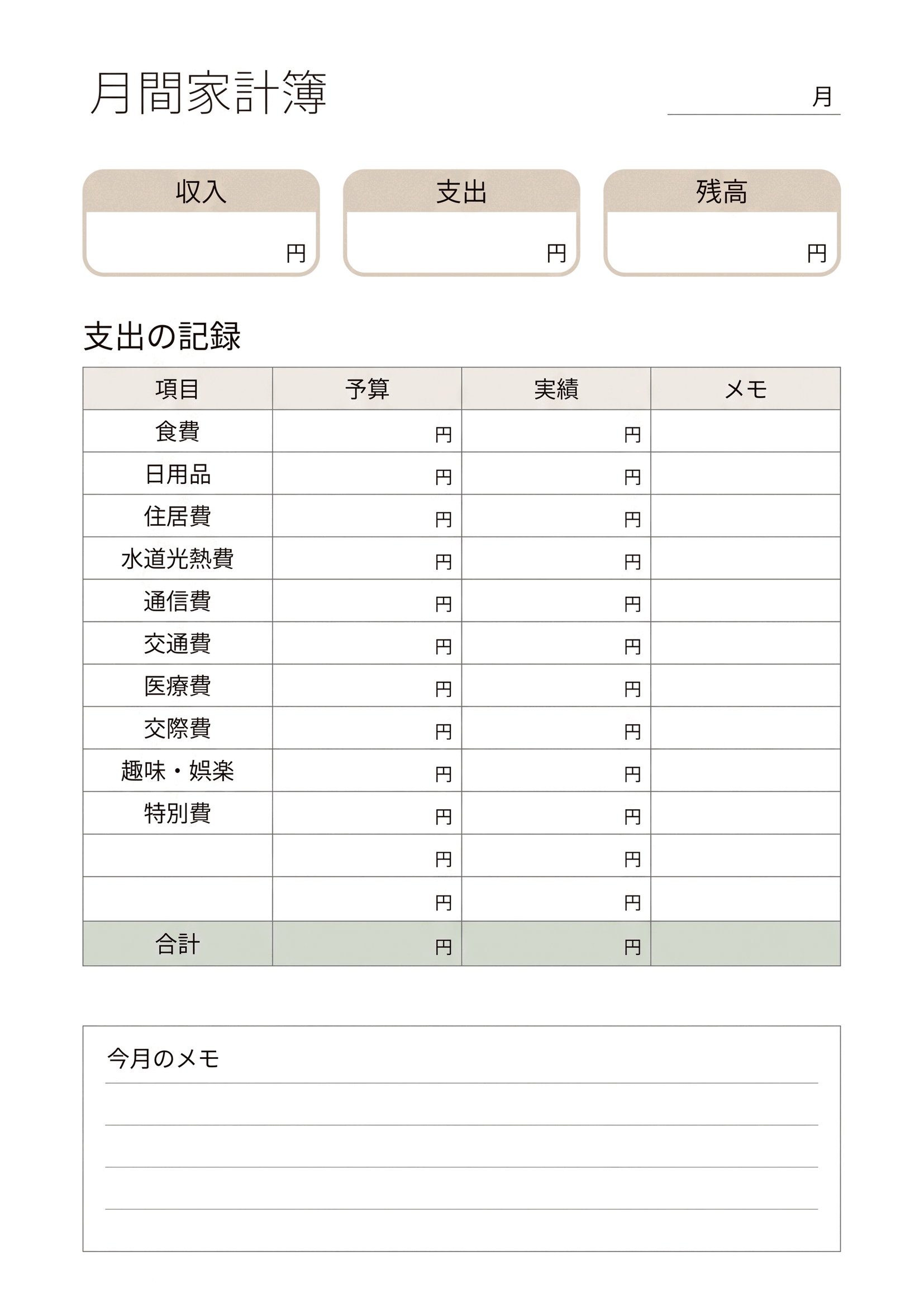 月間家計簿

月

収入
円

支出
円

残高
円

支出の記録

| 項目 | 予算 | 実績 | メモ |
|---|---|---|---|
| 食費 | 円 | 円 | |
| 日用品 | 円 | 円 | |
| 住居費 | 円 | 円 | |
| 水道光熱費 | 円 | 円 | |
| 通信費 | 円 | 円 | |
| 交通費 | 円 | 円 | |
| 医療費 | 円 | 円 | |
| 交際費 | 円 | 円 | |
| 趣味・娯楽 | 円 | 円 | |
| 特別費 | 円 | 円 | |
| | 円 | 円 | |
| | 円 | 円 | |
| 合計 | 円 | 円 | |

今月のメモ